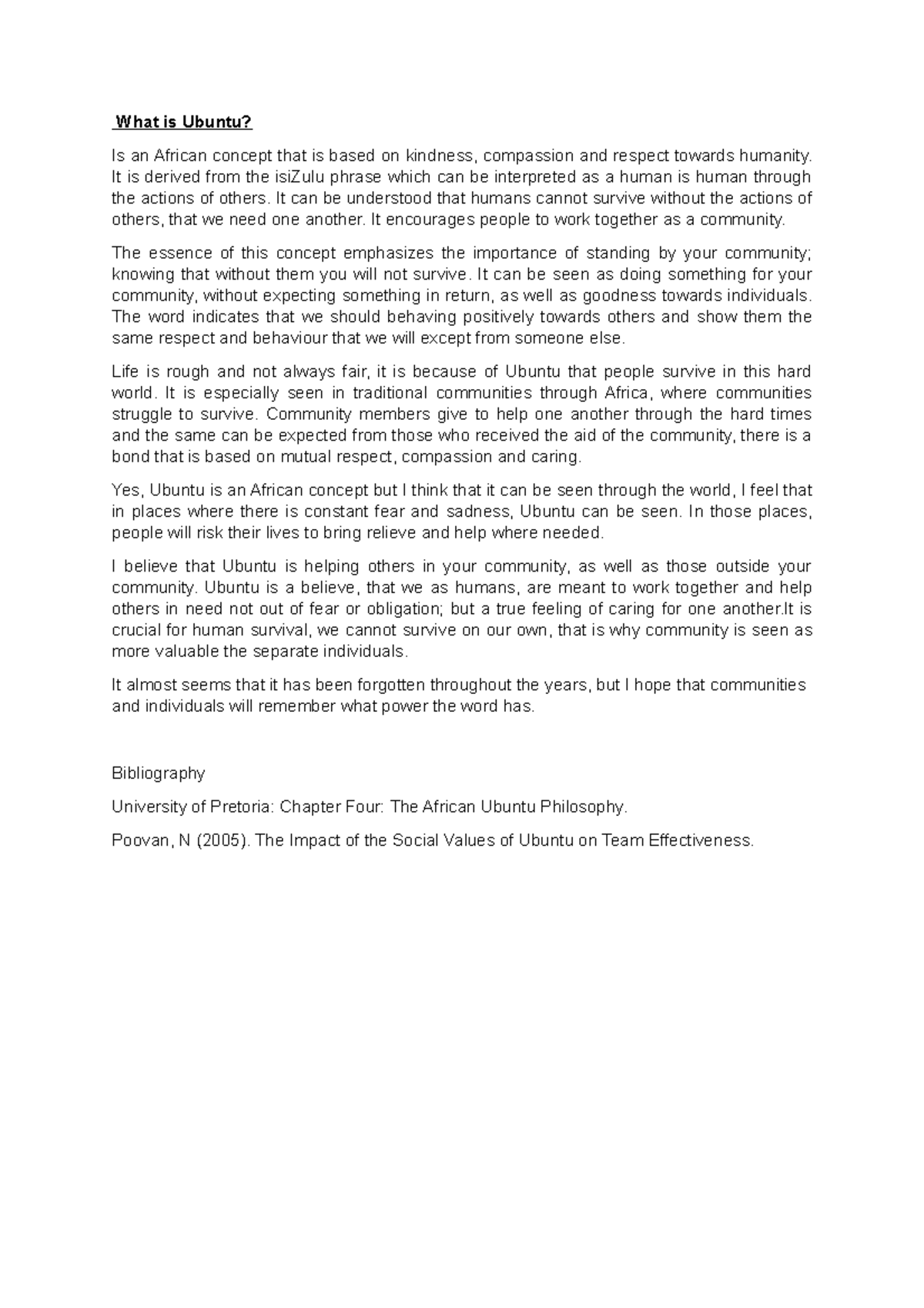 What is Ubuntu?

Is an African concept that is based on kindness, compassion and respect towards humanity. It is derived from the isiZulu phrase which can be interpreted as a human is human through the actions of others. It can be understood that humans cannot survive without the actions of others, that we need one another. It encourages people to work together as a community.

The essence of this concept emphasizes the importance of standing by your community; knowing that without them you will not survive. It can be seen as doing something for your community, without expecting something in return, as well as goodness towards individuals. The word indicates that we should behaving positively towards others and show them the same respect and behaviour that we will except from someone else.

Life is rough and not always fair, it is because of Ubuntu that people survive in this hard world. It is especially seen in traditional communities through Africa, where communities struggle to survive. Community members give to help one another through the hard times and the same can be expected from those who received the aid of the community, there is a bond that is based on mutual respect, compassion and caring.

Yes, Ubuntu is an African concept but I think that it can be seen through the world, I feel that in places where there is constant fear and sadness, Ubuntu can be seen. In those places, people will risk their lives to bring relieve and help where needed.

I believe that Ubuntu is helping others in your community, as well as those outside your community. Ubuntu is a believe, that we as humans, are meant to work together and help others in need not out of fear or obligation; but a true feeling of caring for one another.It is crucial for human survival, we cannot survive on our own, that is why community is seen as more valuable the separate individuals.

It almost seems that it has been forgotten throughout the years, but I hope that communities and individuals will remember what power the word has.

Bibliography

University of Pretoria: Chapter Four: The African Ubuntu Philosophy.

Poovan, N (2005). The Impact of the Social Values of Ubuntu on Team Effectiveness.